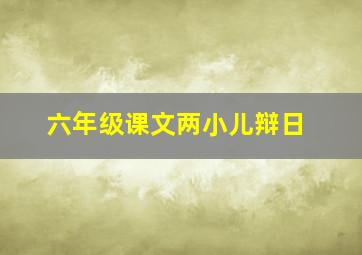 六年级课文两小儿辩日